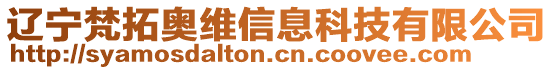 辽宁梵拓奥维信息科技有限公司
http://syamosdalton.cn.coovee.com